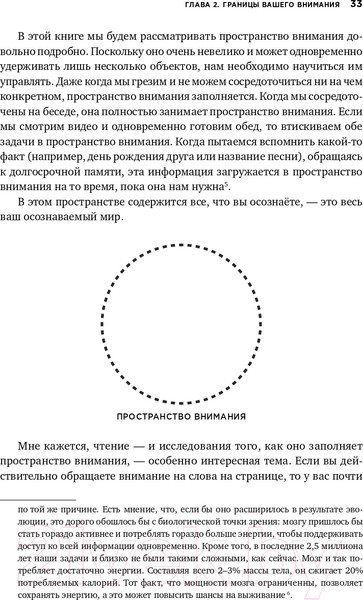 ГЛАВА 2. ГРАНИЦЫ ВАШЕГО ВНИМАНИЯ 33

В этой книге мы будем рассматривать пространство внимания довольно подробно. Поскольку оно очень невелико и может одновременно удерживать лишь несколько объектов, нам необходимо научиться им управлять. Даже когда мы грезим и не можем сосредоточиться ни на чем конкретном, пространство внимания заполняется. Когда мы сосредоточены на беседе, она полностью занимает пространство внимания. Если мы смотрим видео и одновременно готовим обед, то втискиваем обе задачи в пространство внимания. Когда пытаемся вспомнить какой-то факт (например, день рождения друга или название песни), обращаясь к долгосрочной памяти, эта информация загружается в пространство внимания на то время, пока она нам нужна$^5$.

В этом пространстве содержится все, что вы осознаёте, — это весь ваш осознаваемый мир.

ПРОСТРАНСТВО ВНИМАНИЯ

Мне кажется, чтение — и исследования того, как оно заполняет пространство внимания, — особенно интересная тема. Если вы действительно обращаете внимание на слова на странице, то у вас почти

по той же причине. Есть мнение, что, если бы оно расширилось в результате эволюции, это дорого обошлось бы с биологической точки зрения: мозгу пришлось бы стать гораздо активнее и потреблять гораздо больше энергии, чтобы поддерживать доступ ко всей информации одновременно. Кроме того, в последние 2,5 миллиона лет наши задачи и близко не были такими сложными, как сейчас. Мозг и так потребляет достаточно энергии. Составляя всего 2–3% массы тела, он сжигает 20% потребляемых калорий. Тот факт, что мощности мозга ограниченны, позволяет сохранять энергию, а это может повысить шансы на выживание$^6$.